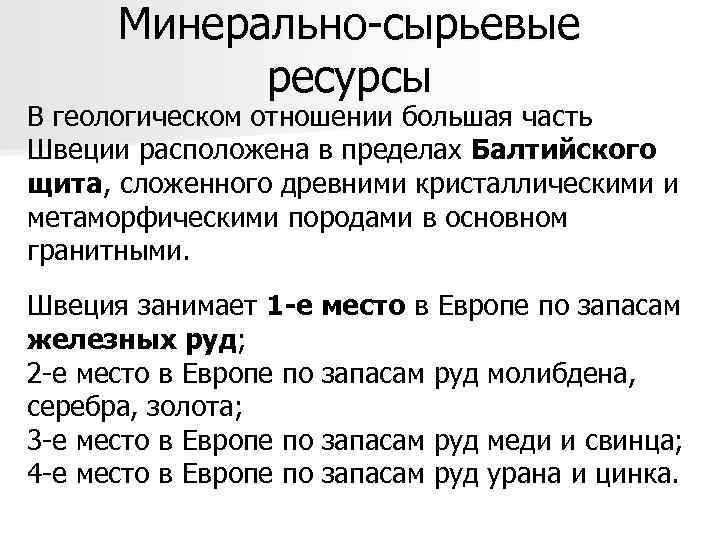 Минерально-сырьевые ресурсы

В геологическом отношении большая часть Швеции расположена в пределах Балтийского щита, сложенного древними кристаллическими и метаморфическими породами в основном гранитными.

Швеция занимает 1-е место в Европе по запасам железных руд;
2-е место в Европе по запасам руд молибдена, серебра, золота;
3-е место в Европе по запасам руд меди и свинца;
4-е место в Европе по запасам руд урана и цинка.